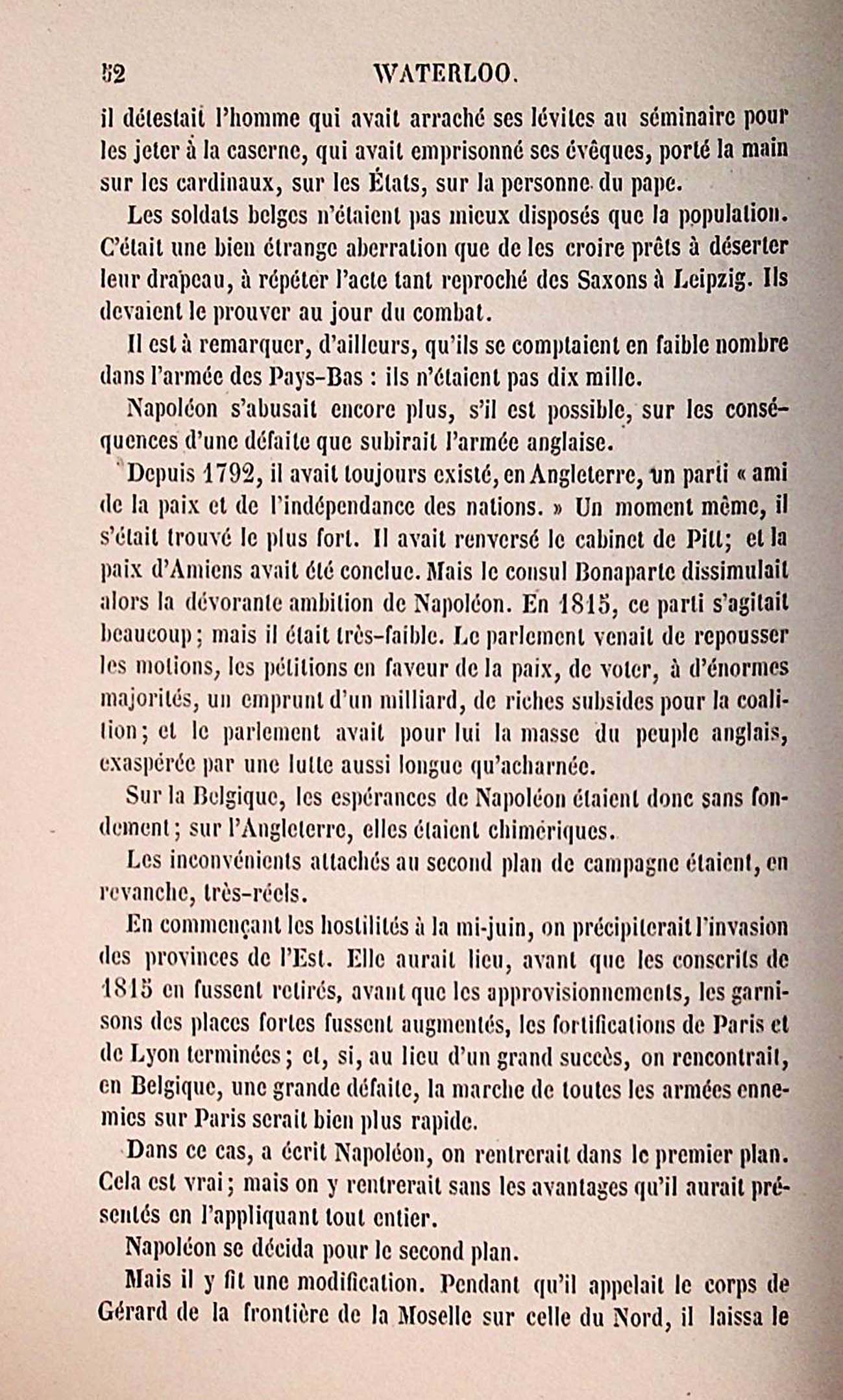 52 WATERLOO.

il détestait l'homme qui avait arraché ses lévites au séminaire pour les jeter à la caserne, qui avait emprisonné ses évêques, porté la main sur les cardinaux, sur les États, sur la personne du pape.

Les soldats belges n'étaient pas mieux disposés que la population. C'était une bien étrange aberration que de les croire prêts à déserter leur drapeau, à répéter l'acte tant reproché des Saxons à Leipzig. Ils devaient le prouver au jour du combat.

Il est à remarquer, d'ailleurs, qu'ils se comptaient en faible nombre dans l'armée des Pays-Bas : ils n'étaient pas dix mille.

Napoléon s'abusait encore plus, s'il est possible, sur les conséquences d'une défaite que subirait l'armée anglaise.

Depuis 1792, il avait toujours existé, en Angleterre, un parti « ami de la paix et de l'indépendance des nations. » Un moment même, il s'était trouvé le plus fort. Il avait renversé le cabinet de Pitt; et la paix d'Amiens avait été conclue. Mais le consul Bonaparte dissimulait alors la dévorante ambition de Napoléon. En 1815, ce parti s'agitait beaucoup; mais il était très-faible. Le parlement venait de repousser les motions, les pétitions en faveur de la paix, de voter, à d'énormes majorités, un emprunt d'un milliard, de riches subsides pour la coalition; et le parlement avait pour lui la masse du peuple anglais, exaspérée par une lutte aussi longue qu'acharnée.

Sur la Belgique, les espérances de Napoléon étaient donc sans fondement; sur l'Angleterre, elles étaient chimériques.

Les inconvénients attachés au second plan de campagne étaient, en revanche, très-réels.

En commençant les hostilités à la mi-juin, on précipiterait l'invasion des provinces de l'Est. Elle aurait lieu, avant que les conscrits de 1815 en fussent retirés, avant que les approvisionnements, les garnisons des places fortes fussent augmentés, les fortifications de Paris et de Lyon terminées; et, si, au lieu d'un grand succès, on rencontrait, en Belgique, une grande défaite, la marche de toutes les armées ennemies sur Paris serait bien plus rapide.

Dans ce cas, a écrit Napoléon, on rentrerait dans le premier plan. Cela est vrai; mais on y rentrerait sans les avantages qu'il aurait présentés en l'appliquant tout entier.

Napoléon se décida pour le second plan.

Mais il y fit une modification. Pendant qu'il appelait le corps de Gérard de la frontière de la Moselle sur celle du Nord, il laissa le